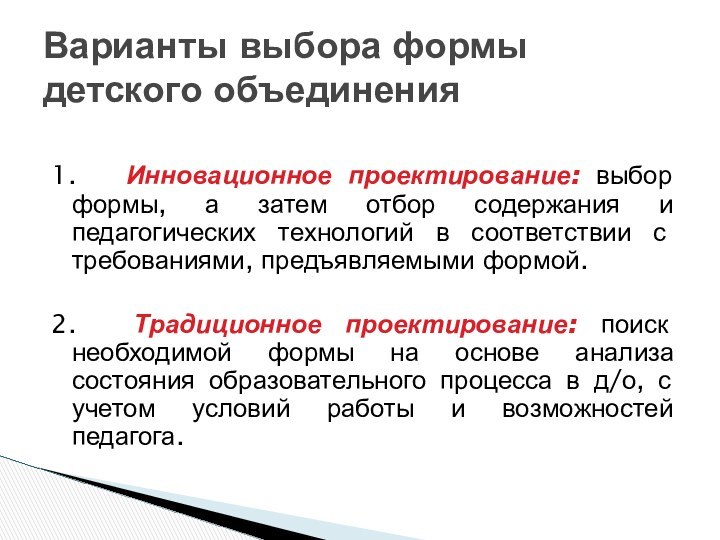 Варианты выбора формы детского объединения

1. Инновационное проектирование: выбор формы, а затем отбор содержания и педагогических технологий в соответствии с требованиями, предъявляемыми формой.

2. Традиционное проектирование: поиск необходимой формы на основе анализа состояния образовательного процесса в д/о, с учетом условий работы и возможностей педагога.